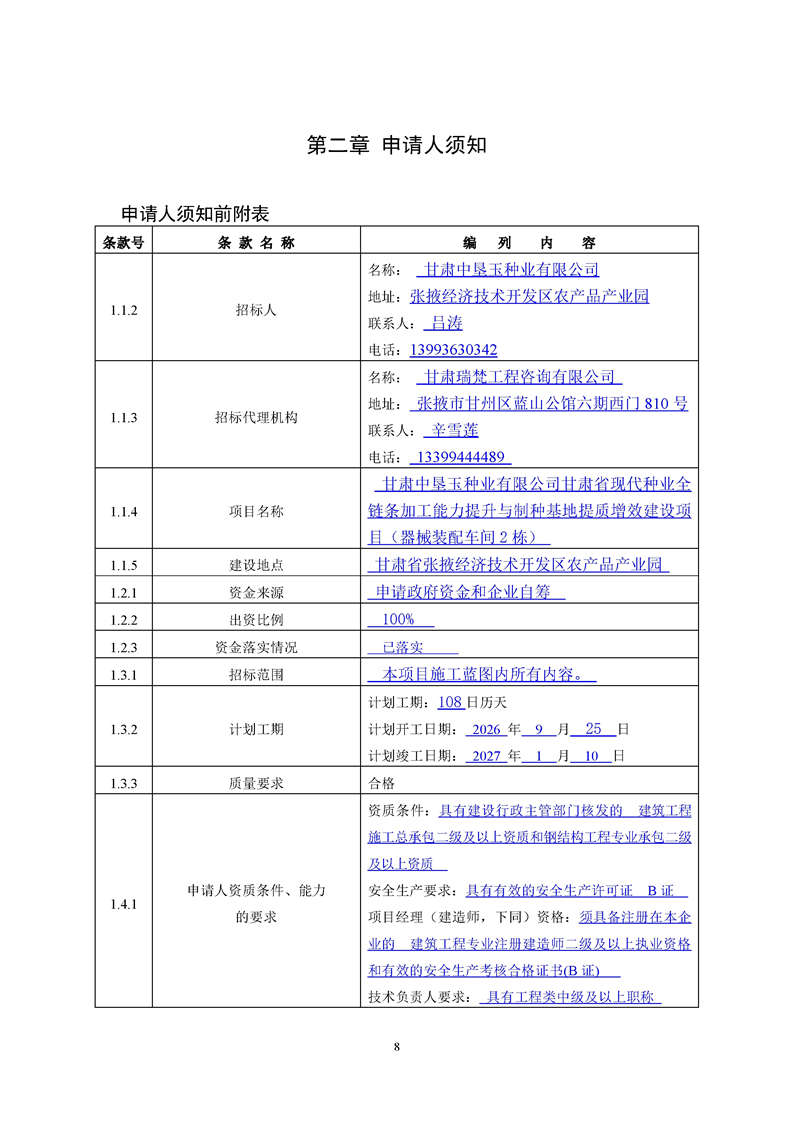 第二章 申请人须知

申请人须知前附表

| 条款号 | 条 款 名 称 | 编 列 内 容 |
|---|---|---|
| 1.1.2 | 招标人 | 名称： 甘肃中垦玉种业有限公司<br>地址：张掖经济技术开发区农产品产业园<br>联系人： 吕涛<br>电话：13993630342 |
| 1.1.3 | 招标代理机构 | 名称： 甘肃瑞梵工程咨询有限公司<br>地址： 张掖市甘州区蓝山公馆六期西门 810 号<br>联系人： 辛雪莲<br>电话： 13399444489 |
| 1.1.4 | 项目名称 | 甘肃中垦玉种业有限公司甘肃省现代种业全链条加工能力提升与制种基地提质增效建设项目（器械装配车间 2 栋） |
| 1.1.5 | 建设地点 | 甘肃省张掖经济技术开发区农产品产业园 |
| 1.2.1 | 资金来源 | 申请政府资金和企业自筹 |
| 1.2.2 | 出资比例 | 100% |
| 1.2.3 | 资金落实情况 | 已落实 |
| 1.3.1 | 招标范围 | 本项目施工蓝图内所有内容。 |
| 1.3.2 | 计划工期 | 计划工期：108 日历天<br>计划开工日期： 2026 年 9 月 25 日<br>计划竣工日期： 2027 年 1 月 10 日 |
| 1.3.3 | 质量要求 | 合格 |
| 1.4.1 | 申请人资质条件、能力的要求 | 资质条件：具有建设行政主管部门核发的 建筑工程施工总承包二级及以上资质和钢结构工程专业承包二级及以上资质<br>安全生产要求：具有有效的安全生产许可证 B 证<br>项目经理（建造师，下同）资格：须具备注册在本企业的 建筑工程专业注册建造师二级及以上执业资格和有效的安全生产考核合格证书(B 证)<br>技术负责人要求： 具有工程类中级及以上职称 |

8